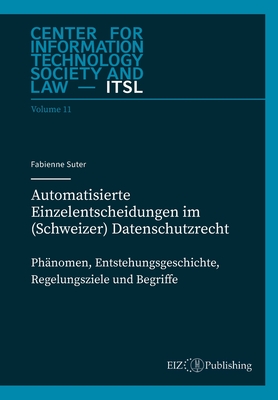 CENTER FOR INFORMATION TECHNOLOGY SOCIETY AND LAW — ITSL

Volume 11

Fabienne Suter

Automatisierte Einzelentscheidungen im (Schweizer) Datenschutzrecht

Phänomen, Entstehungsgeschichte, Regelungsziele und Begriffe

EIZ Publishing